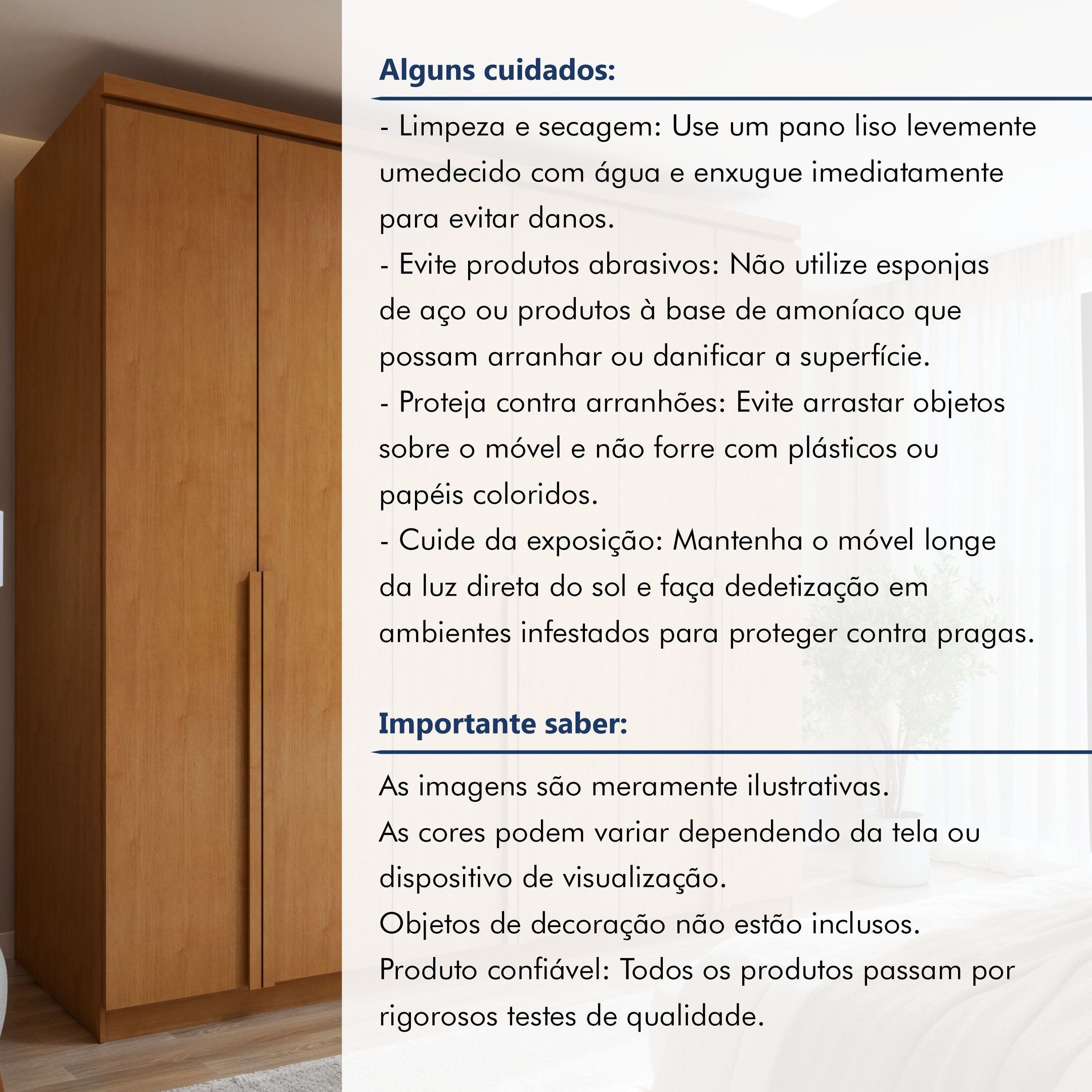 Alguns cuidados:

- Limpeza e secagem: Use um pano liso levemente umedecido com água e enxugue imediatamente para evitar danos.
- Evite produtos abrasivos: Não utilize esponjas de aço ou produtos à base de amoníaco que possam arranhar ou danificar a superfície.
- Proteja contra arranhões: Evite arrastar objetos sobre o móvel e não forre com plásticos ou papéis coloridos.
- Cuide da exposição: Mantenha o móvel longe da luz direta do sol e faça dedetização em ambientes infestados para proteger contra pragas.

Importante saber:

As imagens são meramente ilustrativas.
As cores podem variar dependendo da tela ou dispositivo de visualização.
Objetos de decoração não estão inclusos.
Produto confiável: Todos os produtos passam por rigorosos testes de qualidade.